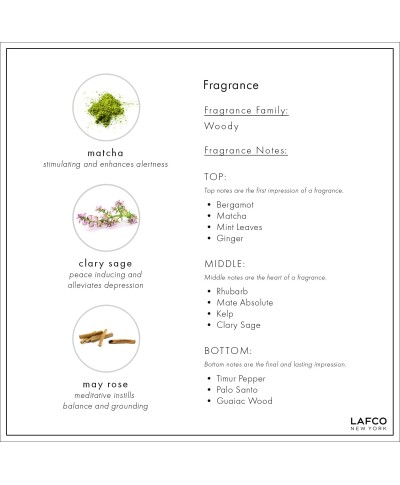 matcha
stimulating and enhances alertness

clary sage
peace inducing and
alleviates depression

may rose
meditative instills
balance and grounding

Fragrance

Fragrance Family:
Woody

Fragrance Notes:

TOP:
Top notes are the first impression of a fragrance.

• Bergamot
• Matcha
• Mint Leaves
• Ginger

MIDDLE:
Middle notes are the heart of a fragrance.

• Rhubarb
• Mate Absolute
• Kelp
• Clary Sage

BOTTOM:
Bottom notes are the final and lasting impression.

• Timur Pepper
• Palo Santo
• Guaiac Wood

LAFCO
NEW YORK